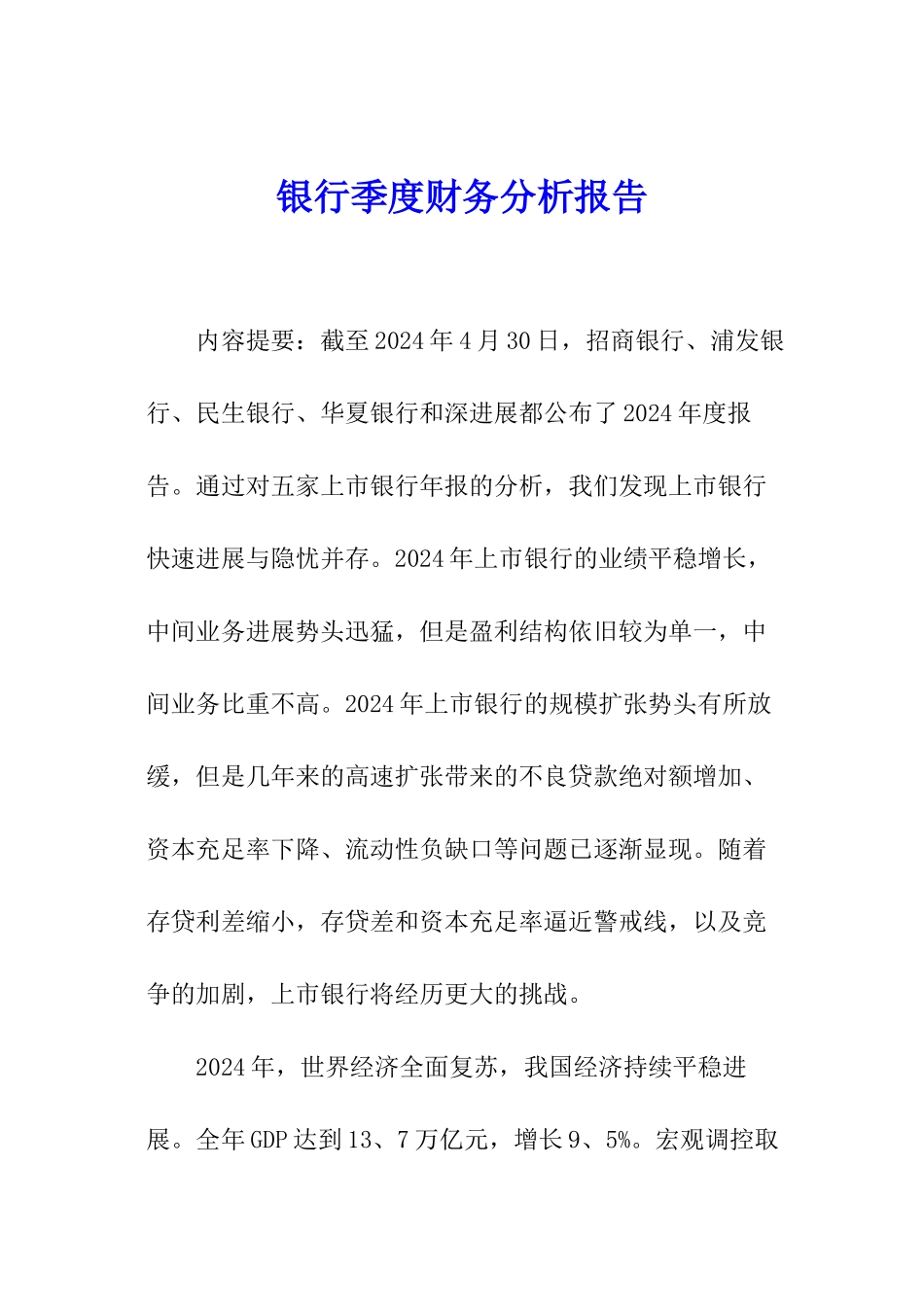 银行季度财务分析报告

内容提要：截至2024年4月30日，招商银行、浦发银行、民生银行、华夏银行和深进展都公布了2024年度报告。通过对五家上市银行年报的分析，我们发现上市银行快速进展与隐忧并存。2024年上市银行的业绩平稳增长，中间业务进展势头迅猛，但是盈利结构依旧较为单一，中间业务比重不高。2024年上市银行的规模扩张势头有所放缓，但是几年来的高速扩张带来的不良贷款绝对额增加、资本充足率下降、流动性负缺口等问题已逐渐显现。随着存贷利差缩小，存贷差和资本充足率逼近警戒线，以及竞争的加剧，上市银行将经历更大的挑战。

2024年，世界经济全面复苏，我国经济持续平稳进展。全年GDP达到13、7万亿元，增长9、5%。宏观调控取